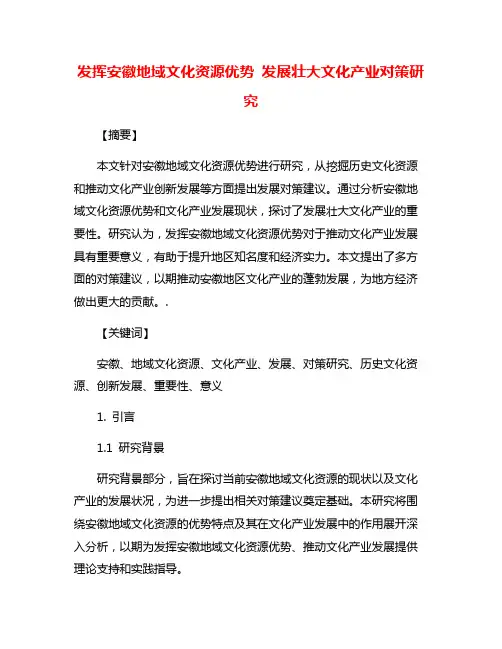 发挥安徽地域文化资源优势 发展壮大文化产业对策研究

【摘要】

本文针对安徽地域文化资源优势进行研究，从挖掘历史文化资源和推动文化产业创新发展等方面提出发展对策建议。通过分析安徽地域文化资源优势和文化产业发展现状，探讨了发展壮大文化产业的重要性。研究认为，发挥安徽地域文化资源优势对于推动文化产业发展具有重要意义，有助于提升地区知名度和经济实力。本文提出了多方面的对策建议，以期推动安徽地区文化产业的蓬勃发展，为地方经济做出更大的贡献。.

【关键词】

安徽、地域文化资源、文化产业、发展、对策研究、历史文化资源、创新发展、重要性、意义

1. 引言

1.1 研究背景

研究背景部分，旨在探讨当前安徽地域文化资源的现状以及文化产业的发展状况，为进一步提出相关对策建议奠定基础。本研究将围绕安徽地域文化资源的优势特点及其在文化产业发展中的作用展开深入分析，以期为发挥安徽地域文化资源优势、推动文化产业发展提供理论支持和实践指导。